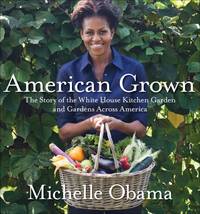 American Grown

The Story of the White House Kitchen Garden and Gardens Across America

Michelle Obama